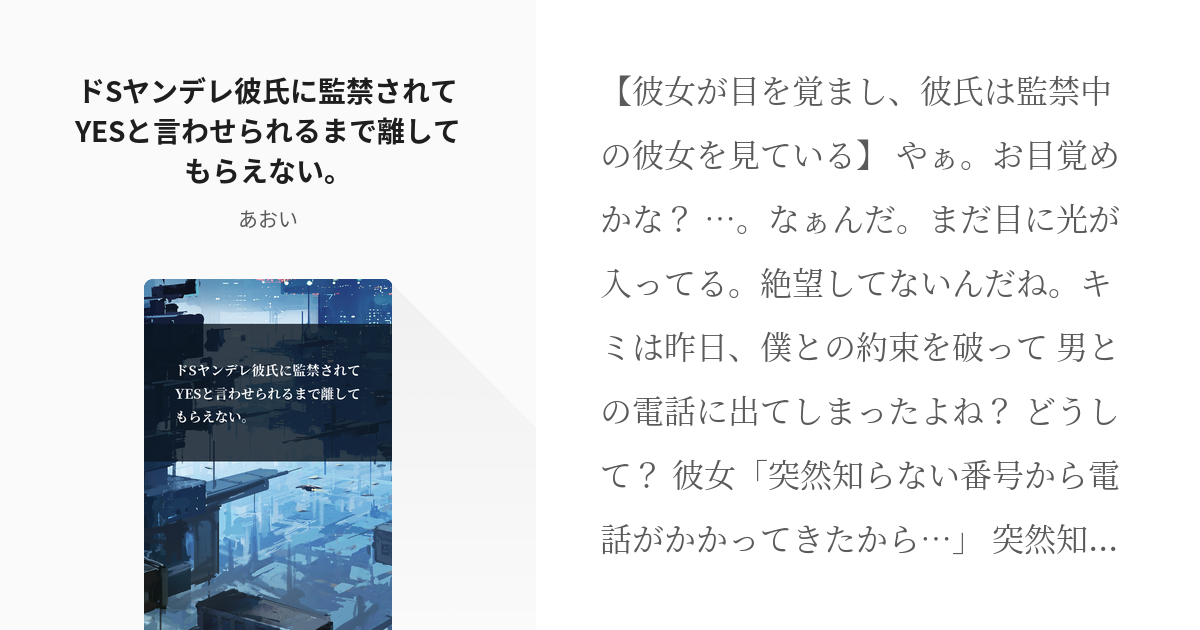 ドSヤンデレ彼氏に監禁されてYESと言わせられるまで離してもらえない。

あおい

ドSヤンデレ彼氏に監禁されてYESと言わせられるまで離してもらえない。

【彼女が目を覚まし、彼氏は監禁中の彼女を見ている】 やぁ。お目覚めかな？ …。なぁんだ。まだ目に光が入ってる。絶望してないんだね。キミは昨日、僕との約束を破って 男との電話に出てしまったよね？ どうして？ 彼女「突然知らない番号から電話がかかってきたから…」 突然知…